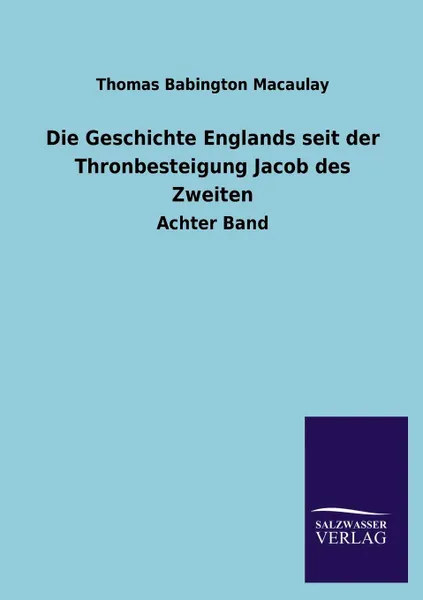 Thomas Babington Macaulay

Die Geschichte Englands seit der Thronbesteigung Jacob des Zweiten

Achter Band

SALZWASSER
VERLAG